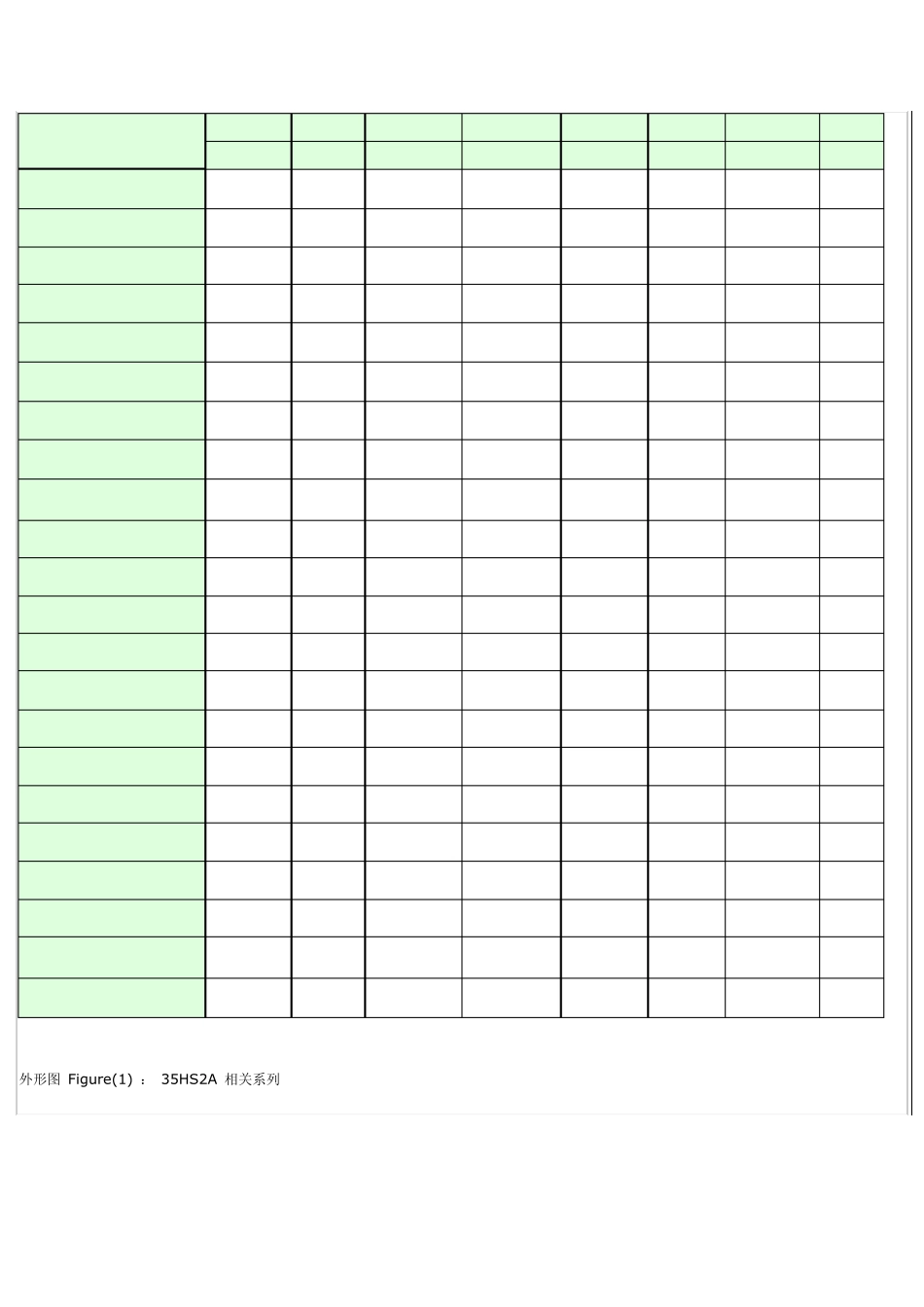 外形图 Figure(1) ： 35HS2A 相关系列